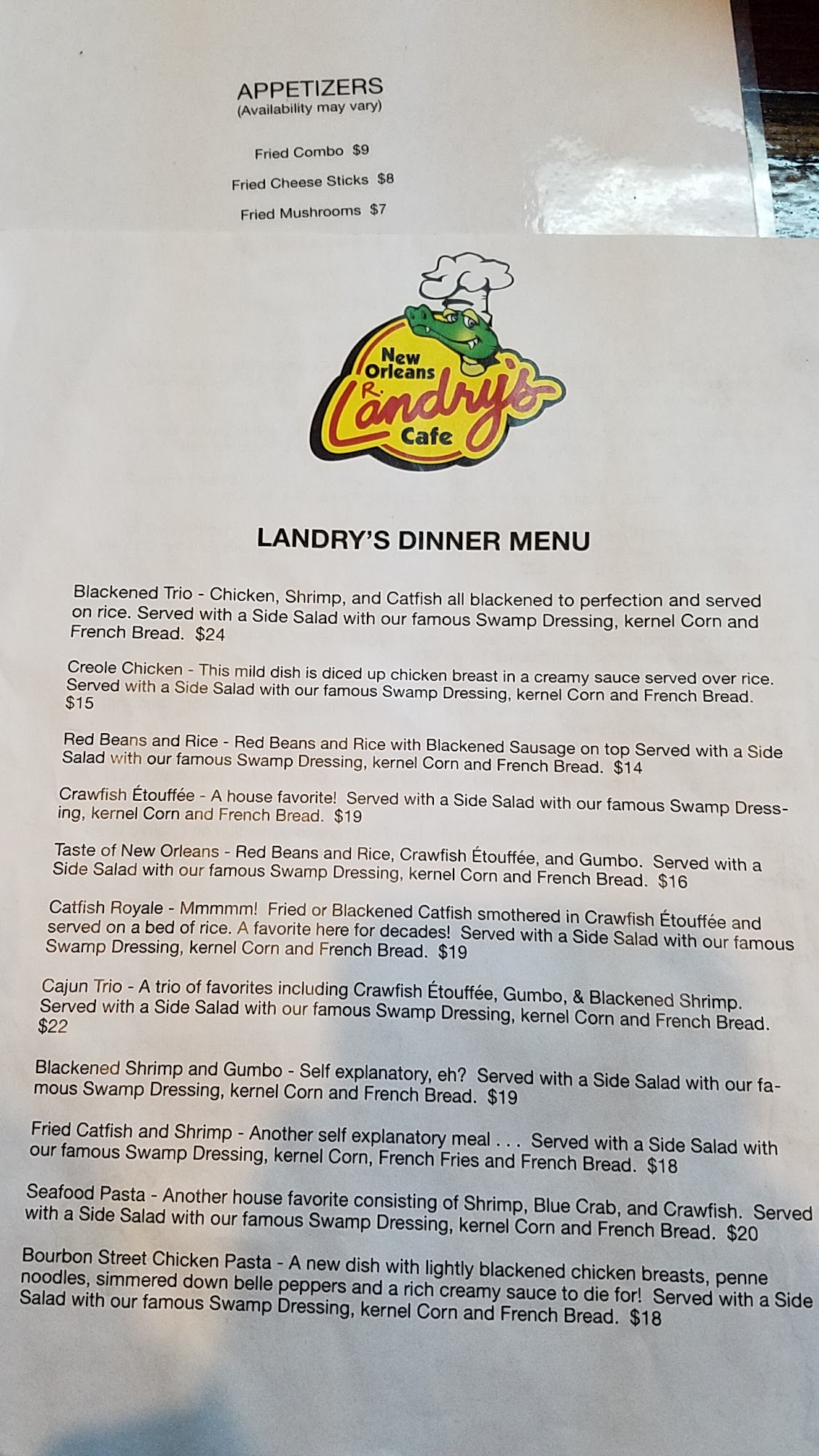 APPETIZERS
(Availability may vary)

Fried Combo $9

Fried Cheese Sticks $8

Fried Mushrooms $7

New Orleans R. Landry's Cafe

LANDRY'S DINNER MENU

Blackened Trio - Chicken, Shrimp, and Catfish all blackened to perfection and served on rice. Served with a Side Salad with our famous Swamp Dressing, kernel Corn and French Bread. $24

Creole Chicken - This mild dish is diced up chicken breast in a creamy sauce served over rice. Served with a Side Salad with our famous Swamp Dressing, kernel Corn and French Bread. $15

Red Beans and Rice - Red Beans and Rice with Blackened Sausage on top Served with a Side Salad with our famous Swamp Dressing, kernel Corn and French Bread. $14

Crawfish Étouffée - A house favorite! Served with a Side Salad with our famous Swamp Dressing, kernel Corn and French Bread. $19

Taste of New Orleans - Red Beans and Rice, Crawfish Étouffée, and Gumbo. Served with a Side Salad with our famous Swamp Dressing, kernel Corn and French Bread. $16

Catfish Royale - Mmmmm! Fried or Blackened Catfish smothered in Crawfish Étouffée and served on a bed of rice. A favorite here for decades! Served with a Side Salad with our famous Swamp Dressing, kernel Corn and French Bread. $19

Cajun Trio - A trio of favorites including Crawfish Étouffée, Gumbo, & Blackened Shrimp. Served with a Side Salad with our famous Swamp Dressing, kernel Corn and French Bread. $22

Blackened Shrimp and Gumbo - Self explanatory, eh? Served with a Side Salad with our famous Swamp Dressing, kernel Corn and French Bread. $19

Fried Catfish and Shrimp - Another self explanatory meal . . . Served with a Side Salad with our famous Swamp Dressing, kernel Corn, French Fries and French Bread. $18

Seafood Pasta - Another house favorite consisting of Shrimp, Blue Crab, and Crawfish. Served with a Side Salad with our famous Swamp Dressing, kernel Corn and French Bread. $20

Bourbon Street Chicken Pasta - A new dish with lightly blackened chicken breasts, penne noodles, simmered down belle peppers and a rich creamy sauce to die for! Served with a Side Salad with our famous Swamp Dressing, kernel Corn and French Bread. $18